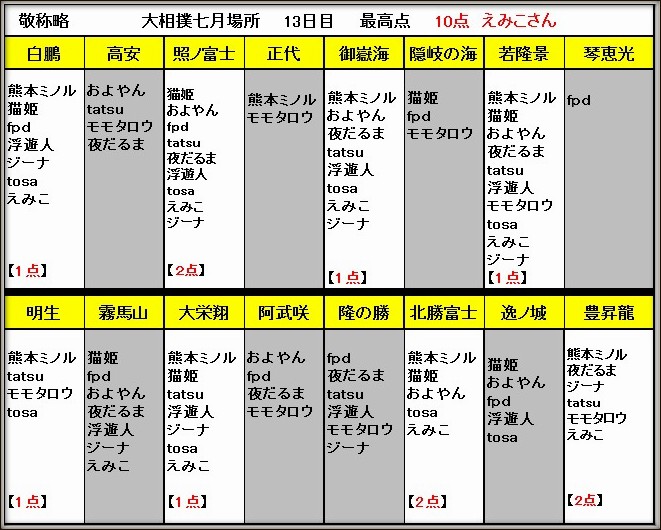 敬称略　大相撲七月場所　13日目　最高点　10点 えみこさん

| 白鵬 | 高安 | 照ノ富士 | 正代 | 御嶽海 | 隠岐の海 | 若隆景 | 琴恵光 |
|---|---|---|---|---|---|---|---|
| 熊本ミノル 猫姫 fpd 浮遊人 ジーナ tosa えみこ 【1点】 | およやん tatsu モモタロウ 夜だるま | 猫姫 およやん fpd tatsu 夜だるま 浮遊人 tosa えみこ ジーナ 【2点】 | 熊本ミノル モモタロウ | 熊本ミノル およやん 夜だるま tatsu 浮遊人 tosa えみこ ジーナ 【1点】 | 猫姫 fpd モモタロウ | 熊本ミノル 猫姫 およやん 夜だるま tatsu 浮遊人 モモタロウ tosa えみこ ジーナ 【1点】 | fpd |

| 明生 | 霧馬山 | 大栄翔 | 阿武咲 | 隆の勝 | 北勝富士 | 逸ノ城 | 豊昇龍 |
|---|---|---|---|---|---|---|---|
| 熊本ミノル tatsu モモタロウ tosa 【1点】 | 猫姫 fpd およやん 夜だるま 浮遊人 ジーナ えみこ | 熊本ミノル 猫姫 tatsu 浮遊人 ジーナ tosa えみこ 【1点】 | およやん fpd 夜だるま モモタロウ | fpd 夜だるま tatsu 浮遊人 モモタロウ ジーナ | 熊本ミノル 猫姫 およやん tosa えみこ 【2点】 | 猫姫 およやん fpd 浮遊人 tosa | 熊本ミノル 夜だるま ジーナ tatsu モモタロウ えみこ 【2点】 |